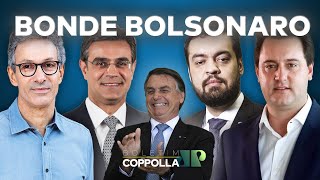 BONDE BOLSONARO

BOLETIM
COPPOLLA
JP